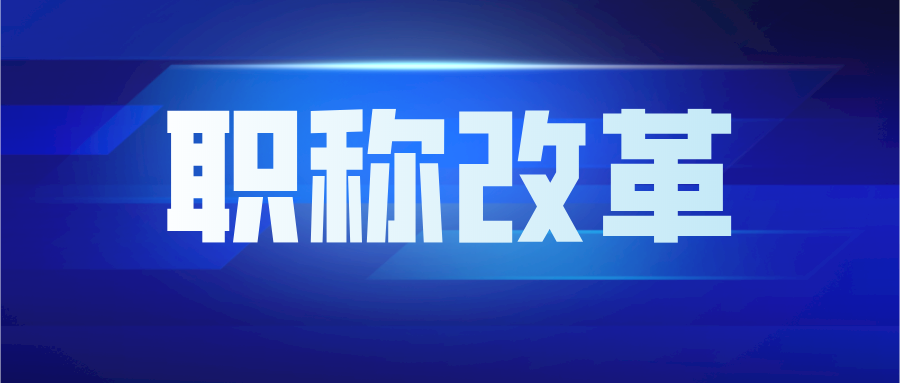 职称改革